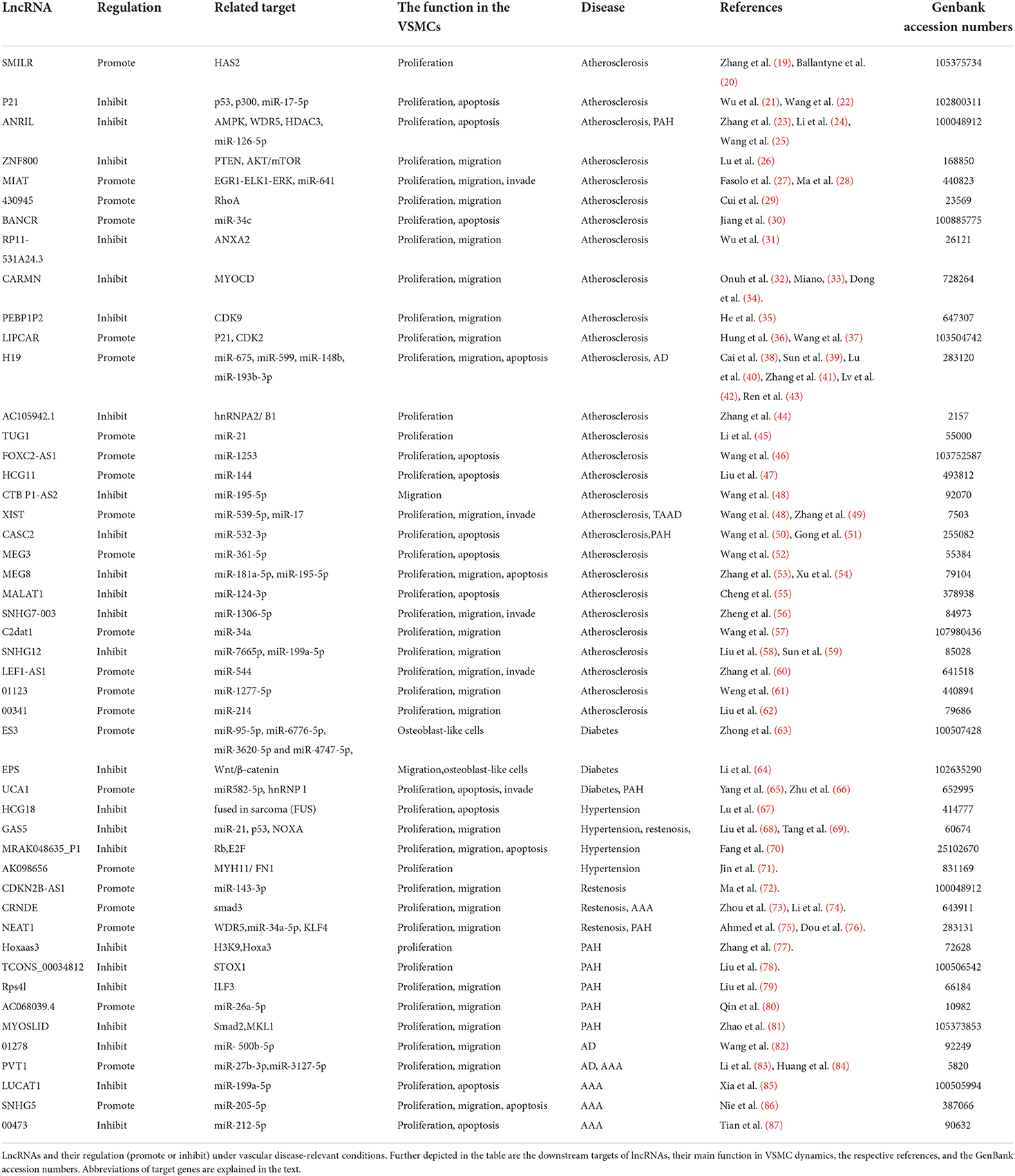 | LncRNA | Regulation | Related target | The function in the VSMCs | Disease | References | Genbank accession numbers |
|---|---|---|---|---|---|---|
| SMILR | Promote | HAS2 | Proliferation | Atherosclerosis | Zhang et al. (19), Ballantyne et al. (20) | 105375734 |
| P21 | Inhibit | p53, p300, miR-17-5p | Proliferation, apoptosis | Atherosclerosis | Wu et al. (21), Wang et al. (22) | 102800311 |
| ANRIL | Inhibit | AMPK, WDR5, HDAC3, miR-126-5p | Proliferation, apoptosis | Atherosclerosis, PAH | Zhang et al. (23), Li et al. (24), Wang et al. (25) | 100048912 |
| ZNF800 | Inhibit | PTEN, AKT/mTOR | Proliferation, migration | Atherosclerosis | Lu et al. (26) | 168850 |
| MIAT | Promote | EGR1-ELK1-ERK, miR-641 | Proliferation, migration, invade | Atherosclerosis | Fasolo et al. (27), Ma et al. (28) | 440823 |
| 430945 | Promote | RhoA | Proliferation, migration | Atherosclerosis | Cui et al. (29) | 23569 |
| BANCR | Promote | miR-34c | Proliferation, apoptosis | Atherosclerosis | Jiang et al. (30) | 100885775 |
| RP11-531A24.3 | Inhibit | ANXA2 | Proliferation, migration | Atherosclerosis | Wu et al. (31) | 26121 |
| CARMN | Inhibit | MYOCD | Proliferation, migration | Atherosclerosis | Onuh et al. (32), Miano, (33), Dong et al. (34). | 728264 |
| PEBP1P2 | Inhibit | CDK9 | Proliferation, migration | Atherosclerosis | He et al. (35) | 647307 |
| LIPCAR | Promote | P21, CDK2 | Proliferation, migration | Atherosclerosis | Hung et al. (36), Wang et al. (37) | 103504742 |
| H19 | Promote | miR-675, miR-599, miR-148b, miR-193b-3p | Proliferation, migration, apoptosis | Atherosclerosis, AD | Cai et al. (38), Sun et al. (39), Lu et al. (40), Zhang et al. (41), Lv et al. (42), Ren et al. (43) | 283120 |
| AC105942.1 | Inhibit | hnRNPA2/ B1 | Proliferation | Atherosclerosis | Zhang et al. (44) | 2157 |
| TUG1 | Promote | miR-21 | Proliferation | Atherosclerosis | Li et al. (45) | 55000 |
| FOXC2-AS1 | Promote | miR-1253 | Proliferation, apoptosis | Atherosclerosis | Wang et al. (46) | 103752587 |
| HCG11 | Promote | miR-144 | Proliferation, apoptosis | Atherosclerosis | Liu et al. (47) | 493812 |
| CTB P1-AS2 | Inhibit | miR-195-5p | Migration | Atherosclerosis | Wang et al. (48) | 92070 |
| XIST | Promote | miR-539-5p, miR-17 | Proliferation, migration, invade | Atherosclerosis, TAAD | Wang et al. (48), Zhang et al. (49) | 7503 |
| CASC2 | Inhibit | miR-532-3p | Proliferation, apoptosis | Atherosclerosis,PAH | Wang et al. (50), Gong et al. (51) | 255082 |
| MEG3 | Promote | miR-361-5p | Proliferation, apoptosis | Atherosclerosis | Wang et al. (52) | 55384 |
| MEG8 | Inhibit | miR-181a-5p, miR-195-5p | Proliferation, migration, apoptosis | Atherosclerosis | Zhang et al. (53), Xu et al. (54) | 79104 |
| MALAT1 | Inhibit | miR-124-3p | Proliferation, apoptosis | Atherosclerosis | Cheng et al. (55) | 378938 |
| SNHG7-003 | Inhibit | miR-1306-5p | Proliferation, migration, invade | Atherosclerosis | Zheng et al. (56) | 84973 |
| C2dat1 | Promote | miR-34a | Proliferation, migration | Atherosclerosis | Wang et al. (57) | 107980436 |
| SNHG12 | Inhibit | miR-7665p, miR-199a-5p | Proliferation, migration | Atherosclerosis | Liu et al. (58), Sun et al. (59) | 85028 |
| LEF1-AS1 | Promote | miR-544 | Proliferation, migration, invade | Atherosclerosis | Zhang et al. (60) | 641518 |
| 01123 | Promote | miR-1277-5p | Proliferation, migration | Atherosclerosis | Weng et al. (61) | 440894 |
| 00341 | Promote | miR-214 | Proliferation, migration | Atherosclerosis | Liu et al. (62) | 79686 |
| ES3 | Promote | miR-95-5p, miR-6776-5p, miR-3620-5p and miR-4747-5p, | Osteoblast-like cells | Diabetes | Zhong et al. (63) | 100507428 |
| EPS | Inhibit | Wnt/β-catenin | Migration,osteoblast-like cells | Diabetes | Li et al. (64) | 102635290 |
| UCA1 | Promote | miR582-5p, hnRNP I | Proliferation, apoptosis, invade | Diabetes, PAH | Yang et al. (65), Zhu et al. (66) | 652995 |
| HCG18 | Inhibit | fused in sarcoma (FUS) | Proliferation, apoptosis | Hypertension | Lu et al. (67) | 414777 |
| GAS5 | Inhibit | miR-21, p53, NOXA | Proliferation, migration | Hypertension, restenosis, | Liu et al. (68), Tang et al. (69). | 60674 |
| MRAK048635_P1 | Inhibit | Rb,E2F | Proliferation, migration, apoptosis | Hypertension | Fang et al. (70) | 25102670 |
| AK098656 | Promote | MYH11/ FN1 | Proliferation | Hypertension | Jin et al. (71). | 831169 |
| CDKN2B-AS1 | Promote | miR-143-3p | Proliferation, migration | Restenosis | Ma et al. (72). | 100048912 |
| CRNDE | Promote | smad3 | Proliferation, migration | Restenosis, AAA | Zhou et al. (73), Li et al. (74). | 643911 |
| NEAT1 | Promote | WDR5,miR-34a-5p, KLF4 | Proliferation, migration | Restenosis, PAH | Ahmed et al. (75), Dou et al. (76). | 283131 |
| Hoxaas3 | Inhibit | H3K9,Hoxa3 | proliferation | PAH | Zhang et al. (77). | 72628 |
| TCONS_00034812 | Inhibit | STOX1 | Proliferation | PAH | Liu et al. (78). | 100506542 |
| Rps4l | Inhibit | ILF3 | Proliferation, migration | PAH | Liu et al. (79) | 66184 |
| AC068039.4 | Promote | miR-26a-5p | Proliferation, migration | PAH | Qin et al. (80) | 10982 |
| MYOSLID | Inhibit | Smad2,MKL1 | Proliferation, migration | PAH | Zhao et al. (81) | 105373853 |
| 01278 | Inhibit | miR- 500b-5p | Proliferation, migration | AD | Wang et al. (82) | 92249 |
| PVT1 | Promote | miR-27b-3p,miR-3127-5p | Proliferation, migration | AD, AAA | Li et al. (83), Huang et al. (84) | 5820 |
| LUCAT1 | Inhibit | miR-199a-5p | Proliferation, apoptosis | AAA | Xia et al. (85) | 100505994 |
| SNHG5 | Promote | miR-205-5p | Proliferation, migration, apoptosis | AAA | Nie et al. (86) | 387066 |
| 00473 | Inhibit | miR-212-5p | Proliferation, apoptosis | AAA | Tian et al. (87) | 90632 |

LncRNAs and their regulation (promote or inhibit) under vascular disease-relevant conditions. Further depicted in the table are the downstream targets of lncRNAs, their main function in VSMC dynamics, the respective references, and the GenBank accession numbers. Abbreviations of target genes are explained in the text.